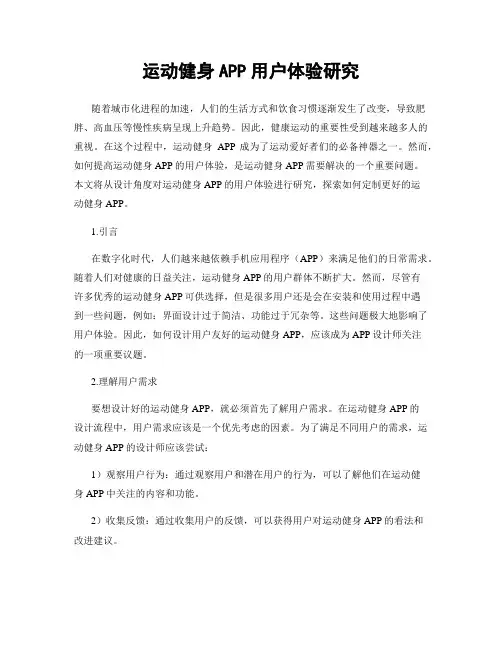 运动健身 APP 用户体验研究

随着城市化进程的加速，人们的生活方式和饮食习惯逐渐发生了改变，导致肥胖、高血压等慢性疾病呈现上升趋势。因此，健康运动的重要性受到越来越多人的重视。在这个过程中，运动健身 APP 成为了运动爱好者们的必备神器之一。然而，如何提高运动健身 APP 的用户体验，是运动健身 APP 需要解决的一个重要问题。本文将从设计角度对运动健身 APP 的用户体验进行研究，探索如何定制更好的运动健身 APP。

1.引言

在数字化时代，人们越来越依赖手机应用程序（APP）来满足他们的日常需求。随着人们对健康的日益关注，运动健身 APP 的用户群体不断扩大。然而，尽管有许多优秀的运动健身 APP 可供选择，但是很多用户还是会在安装和使用过程中遇到一些问题，例如：界面设计过于简洁、功能过于冗杂等。这些问题极大地影响了用户体验。因此，如何设计用户友好的运动健身 APP，应该成为 APP 设计师关注的一项重要议题。

2.理解用户需求

要想设计好的运动健身 APP，就必须首先了解用户需求。在运动健身 APP 的设计流程中，用户需求应该是一个优先考虑的因素。为了满足不同用户的需求，运动健身 APP 的设计师应该尝试：

1）观察用户行为：通过观察用户和潜在用户的行为，可以了解他们在运动健身 APP 中关注的内容和功能。

2）收集反馈：通过收集用户的反馈，可以获得用户对运动健身 APP 的看法和改进建议。